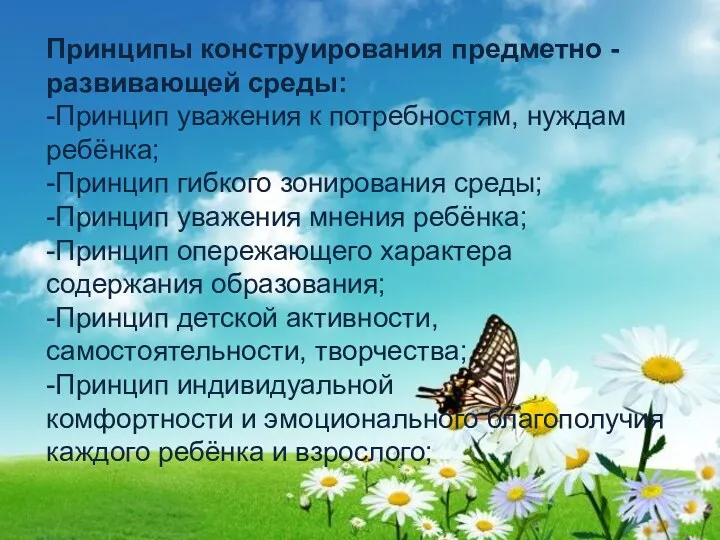 Принципы конструирования предметно - развивающей среды:
-Принцип уважения к потребностям, нуждам ребёнка;
-Принцип гибкого зонирования среды;
-Принцип уважения мнения ребёнка;
-Принцип опережающего характера содержания образования;
-Принцип детской активности, самостоятельности, творчества;
-Принцип индивидуальной комфортности и эмоционального благополучия каждого ребёнка и взрослого;